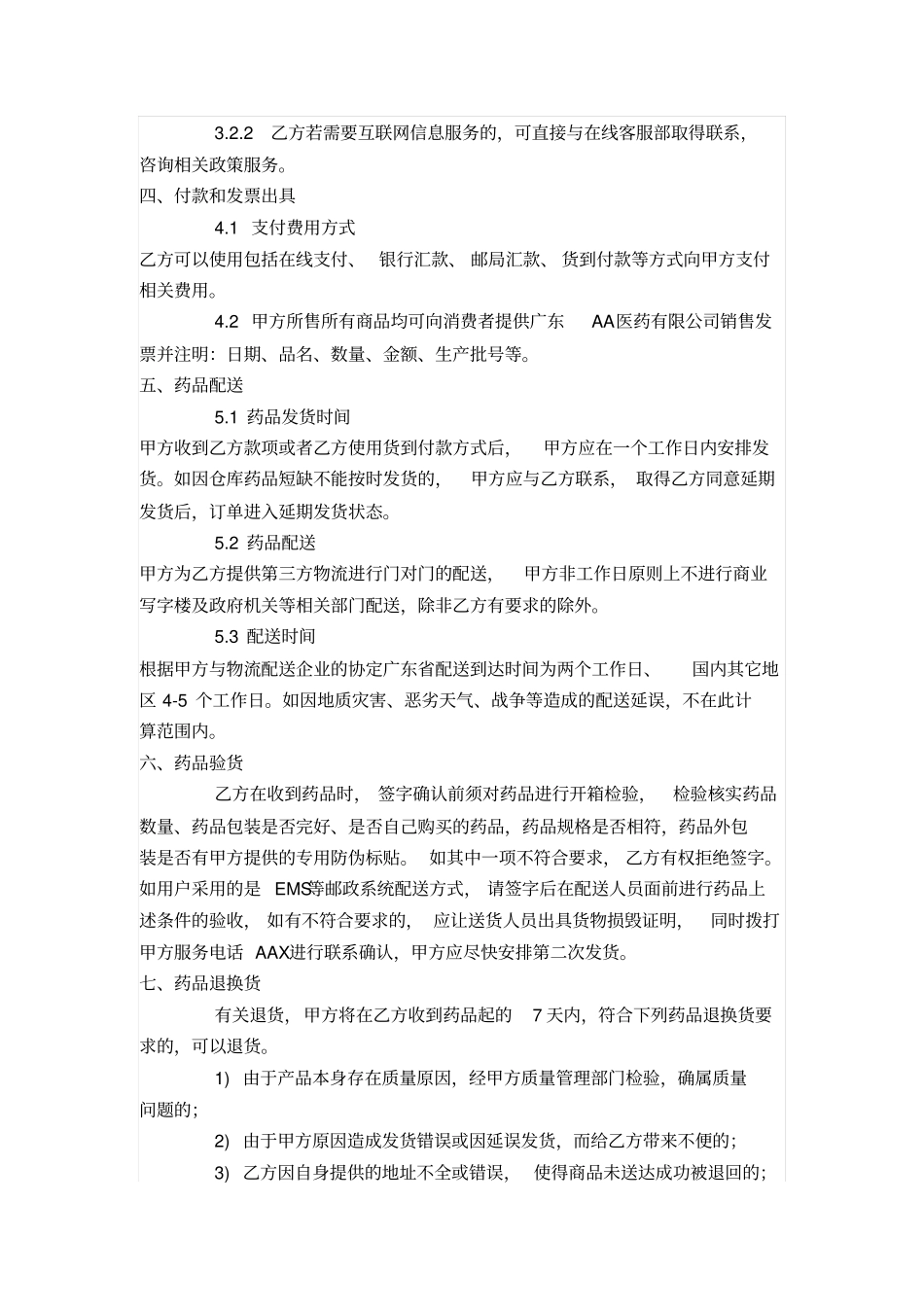 3.2.2 乙方若需要互联网信息服务的，可直接与在线客服部取得联系，咨询相关政策服务。

四、付款和发票出具

4.1 支付费用方式

乙方可以使用包括在线支付、 银行汇款、 邮局汇款、 货到付款等方式向甲方支付相关费用。

4.2 甲方所售所有商品均可向消费者提供广东 AA医药有限公司销售发票并注明：日期、品名、数量、金额、生产批号等。

五、药品配送

5.1 药品发货时间

甲方收到乙方款项或者乙方使用货到付款方式后， 甲方应在一个工作日内安排发货。如因仓库药品短缺不能按时发货的， 甲方应与乙方联系， 取得乙方同意延期发货后，订单进入延期发货状态。

5.2 药品配送

甲方为乙方提供第三方物流进行门对门的配送， 甲方非工作日原则上不进行商业写字楼及政府机关等相关部门配送，除非乙方有要求的除外。

5.3 配送时间

根据甲方与物流配送企业的协定广东省配送到达时间为两个工作日、 国内其它地区 4-5 个工作日。如因地质灾害、恶劣天气、战争等造成的配送延误，不在此计算范围内。

六、药品验货

乙方在收到药品时， 签字确认前须对药品进行开箱检验， 检验核实药品数量、药品包装是否完好、是否自己购买的药品，药品规格是否相符，药品外包装是否有甲方提供的专用防伪标贴。 如其中一项不符合要求， 乙方有权拒绝签字。如用户采用的是 EMS等邮政系统配送方式， 请签字后在配送人员面前进行药品上述条件的验收， 如有不符合要求的， 应让送货人员出具货物损毁证明， 同时拨打甲方服务电话 AAX进行联系确认，甲方应尽快安排第二次发货。

七、药品退换货

有关退货，甲方将在乙方收到药品起的 7 天内，符合下列药品退换货要求的，可以退货。

1) 由于产品本身存在质量原因，经甲方质量管理部门检验，确属质量问题的；

2) 由于甲方原因造成发货错误或因延误发货，而给乙方带来不便的；

3) 乙方因自身提供的地址不全或错误， 使得商品未送达成功被退回的；